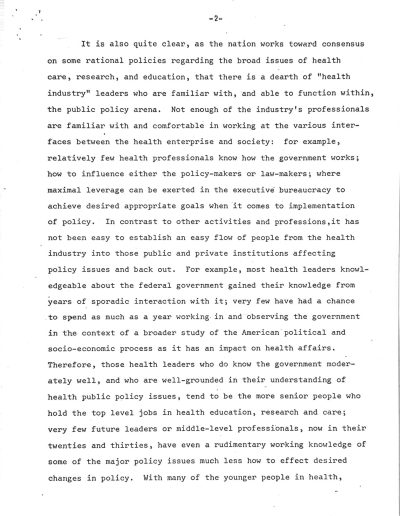 -2-

It is also quite clear, as the nation works toward consensus on some rational policies regarding the broad issues of health care, research, and education, that there is a dearth of "health industry" leaders who are familiar with, and able to function within, the public policy arena. Not enough of the industry's professionals are familiar with and comfortable in working at the various interfaces between the health enterprise and society: for example, relatively few health professionals know how the government works; how to influence either the policy-makers or law-makers; where maximal leverage can be exerted in the executive bureaucracy to achieve desired appropriate goals when it comes to implementation of policy. In contrast to other activities and professions,it has not been easy to establish an easy flow of people from the health industry into those public and private institutions affecting policy issues and back out. For example, most health leaders knowledgeable about the federal government gained their knowledge from years of sporadic interaction with it; very few have had a chance to spend as much as a year working in and observing the government in the context of a broader study of the American political and socio-economic process as it has an impact on health affairs. Therefore, those health leaders who do know the government moderately well, and who are well-grounded in their understanding of health public policy issues, tend to be the more senior people who hold the top level jobs in health education, research and care; very few future leaders or middle-level professionals, now in their twenties and thirties, have even a rudimentary working knowledge of some of the major policy issues much less how to effect desired changes in policy. With many of the younger people in health,